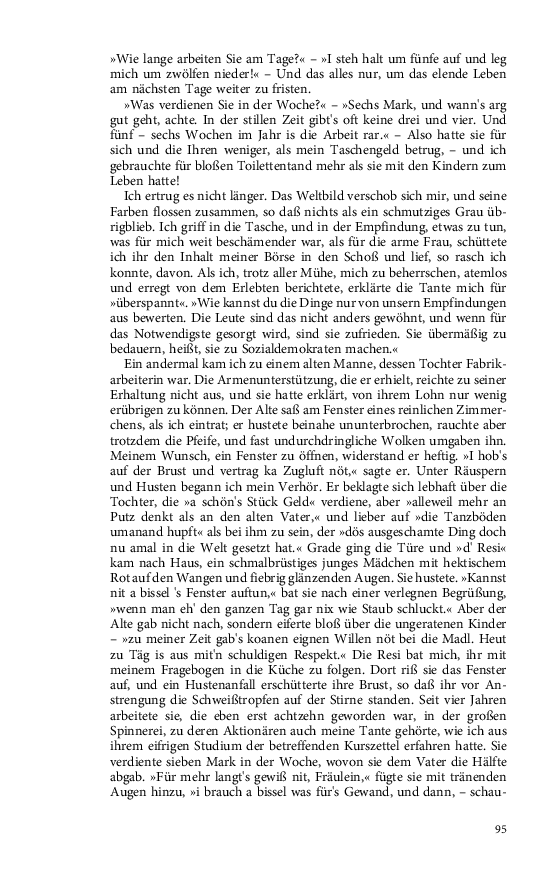 »Wie lange arbeiten Sie am Tage?« – »I steh halt um fünfe auf und leg mich um zwölfen nieder!« – Und das alles nur, um das elende Leben am nächsten Tage weiter zu fristen.

»Was verdienen Sie in der Woche?« – »Sechs Mark, und wann's arg gut geht, achte. In der stillen Zeit gibt's oft keine drei und vier. Und fünf – sechs Wochen im Jahr is die Arbeit rar.« – Also hatte sie für sich und die Ihren weniger, als mein Taschengeld betrug, – und ich gebrauchte für bloßen Toilettentand mehr als sie mit den Kindern zum Leben hatte!

Ich ertrug es nicht länger. Das Weltbild verschob sich mir, und seine Farben flossen zusammen, so daß nichts als ein schmutziges Grau übrigblieb. Ich griff in die Tasche, und in der Empfindung, etwas zu tun, was für mich weit beschämender war, als für die arme Frau, schüttete ich ihr den Inhalt meiner Börse in den Schoß und lief, so rasch ich konnte, davon. Als ich, trotz aller Mühe, mich zu beherrschen, atemlos und erregt von dem Erlebten berichtete, erklärte die Tante mich für »überspannt«. »Wie kannst du die Dinge nur von unsern Empfindungen aus bewerten. Die Leute sind das nicht anders gewöhnt, und wenn für das Notwendigste gesorgt wird, sind sie zufrieden. Sie übermäßig zu bedauern, heißt, sie zu Sozialdemokraten machen.«

Ein andermal kam ich zu einem alten Manne, dessen Tochter Fabrikarbeiterin war. Die Armenunterstützung, die er erhielt, reichte zu seiner Erhaltung nicht aus, und sie hatte erklärt, von ihrem Lohn nur wenig erübrigen zu können. Der Alte saß am Fenster eines reinlichen Zimmerchens, als ich eintrat; er hustete beinahe ununterbrochen, rauchte aber trotzdem die Pfeife, und fast undurchdringliche Wolken umgaben ihn. Meinem Wunsch, ein Fenster zu öffnen, widerstand er heftig. »I hob's auf der Brust und vertrag ka Zugluft nöt,« sagte er. Unter Räuspern und Husten begann ich mein Verhör. Er beklagte sich lebhaft über die Tochter, die »a schön's Stück Geld« verdiene, aber »alleweil mehr an Putz denkt als an den alten Vater,« und lieber auf »die Tanzböden umanand hupft« als bei ihm zu sein, der »dös ausgeschamte Ding doch nu amal in die Welt gesetzt hat.« Grade ging die Türe und »d' Resi« kam nach Haus, ein schmalbrüstiges junges Mädchen mit hektischem Rot auf den Wangen und fiebrig glänzenden Augen. Sie hustete. »Kannst nit a bissel 's Fenster auftun,« bat sie nach einer verlegnen Begrüßung, »wenn man eh' den ganzen Tag gar nix wie Staub schluckt.« Aber der Alte gab nicht nach, sondern eiferte bloß über die ungeratenen Kinder – »zu meiner Zeit gab's koanen eignen Willen nöt bei die Madl. Heut zu Täg is aus mit'n schuldigen Respekt.« Die Resi bat mich, ihr mit meinem Fragebogen in die Küche zu folgen. Dort riß sie das Fenster auf, und ein Hustenanfall erschütterte ihre Brust, so daß ihr vor Anstrengung die Schweißtropfen auf der Stirne standen. Seit vier Jahren arbeitete sie, die eben erst achtzehn geworden war, in der großen Spinnerei, zu deren Aktionären auch meine Tante gehörte, wie ich aus ihrem eifrigen Studium der betreffenden Kurszettel erfahren hatte. Sie verdiente sieben Mark in der Woche, wovon sie dem Vater die Hälfte abgab. »Für mehr langt's gewiß nit, Fräulein,« fügte sie mit tränenden Augen hinzu, »i brauch a bissel was für's Gewand, und dann, – schau-

95